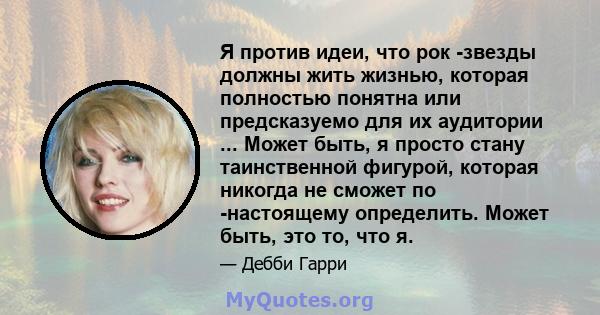 Я против идеи, что рок -звезды должны жить жизнью, которая полностью понятна или предсказуемо для их аудитории ... Может быть, я просто стану таинственной фигурой, которая никогда не сможет по -настоящему определить. Может быть, это то, что я.

— Дебби Гарри

MyQuotes.org